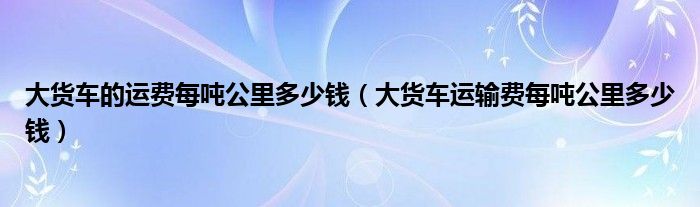 大货车的运费每吨公里多少钱（大货车运输费每吨公里多少钱）